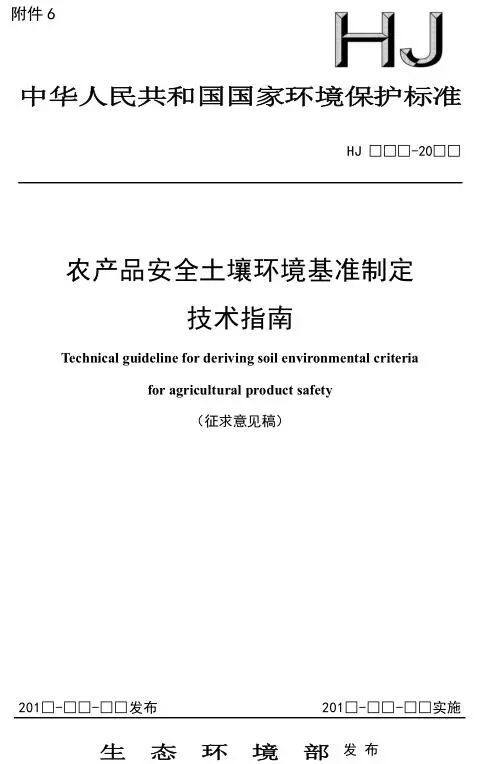 附件 6

HJ

中华人民共和国国家环境保护标准

HJ □□□-20□□

农产品安全土壤环境基准制定

技术指南

Technical guideline for deriving soil environmental criteria

for agricultural product safety

（征求意见稿）

201□-□□-□□发布

201□-□□-□□实施

生 态 环 境 部 发布